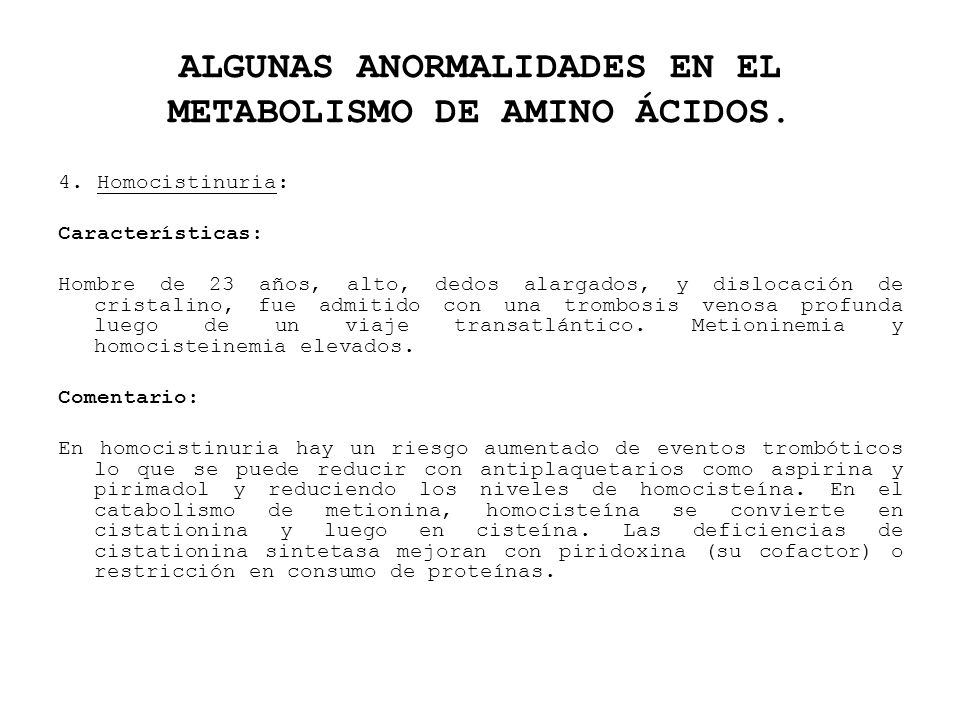 ALGUNAS ANORMALIDADES EN EL METABOLISMO DE AMINO ÁCIDOS.

4. Homocistinuria:

Características:

Hombre de 23 años, alto, dedos alargados, y dislocación de cristalino, fue admitido con una trombosis venosa profunda luego de un viaje transatlántico. Metioninemia y homocisteinemia elevados.

Comentario:

En homocistinuria hay un riesgo aumentado de eventos trombóticos lo que se puede reducir con antiplaquetarios como aspirina y pirimadol y reduciendo los niveles de homocisteína. En el catabolismo de metionina, homocisteína se convierte en cistationina y luego en cisteína. Las deficiencias de cistationina sintetasa mejoran con piridoxina (su cofactor) o restricción en consumo de proteínas.